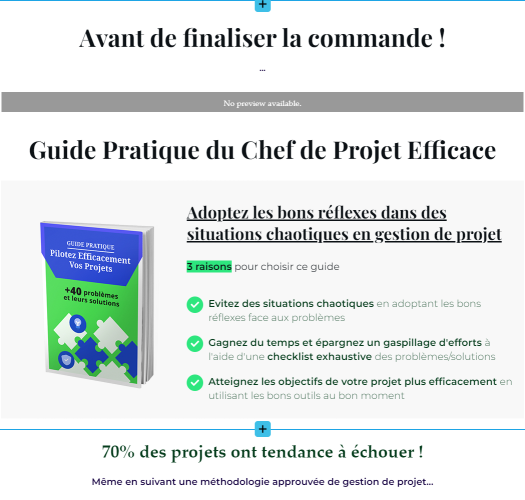 +

Avant de finaliser la commande !

...

No preview available.

Guide Pratique du Chef de Projet Efficace

GUIDE PRATIQUE
Pilotez Efficacement Vos Projets

+40 problèmes et leurs solutions

Adoptez les bons réflexes dans des situations chaotiques en gestion de projet

3 raisons pour choisir ce guide

Evitez des situations chaotiques en adoptant les bons réflexes face aux problèmes

Gagnez du temps et épargnez un gaspillage d'efforts à l'aide d'une checklist exhaustive des problèmes/solutions

Atteignez les objectifs de votre projet plus efficacement en utilisant les bons outils au bon moment

+

70% des projets ont tendance à échouer !

Même en suivant une méthodologie approuvée de gestion de projet...